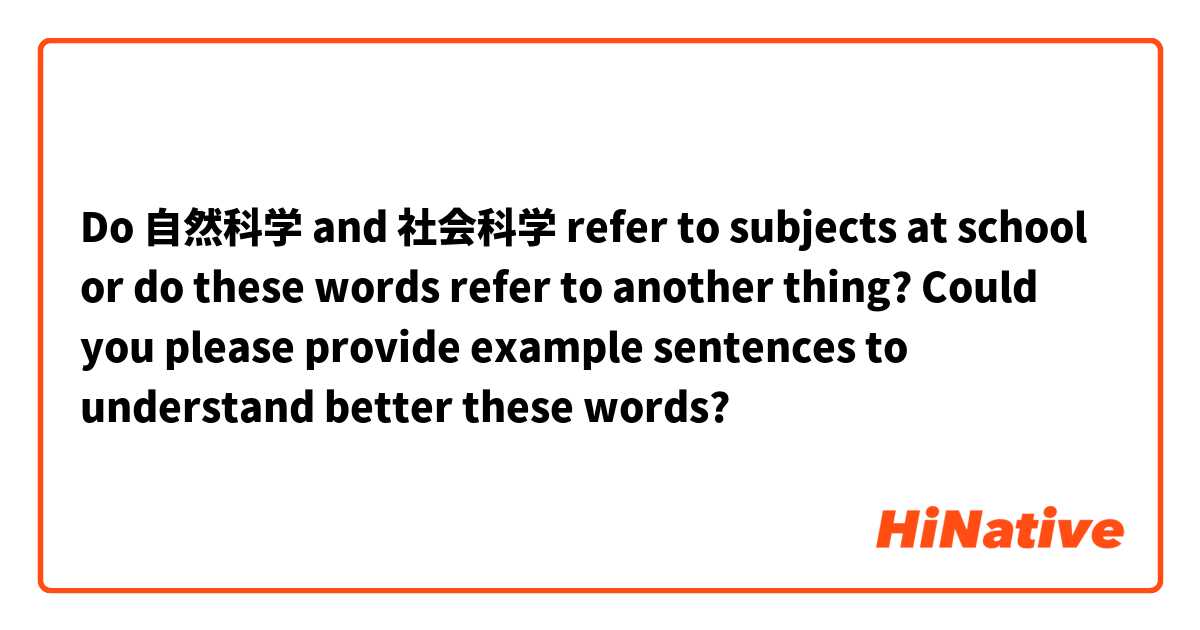 Do 自然科学 and 社会科学 refer to subjects at school or do these words refer to another thing? Could you please provide example sentences to understand better these words?

HiNative